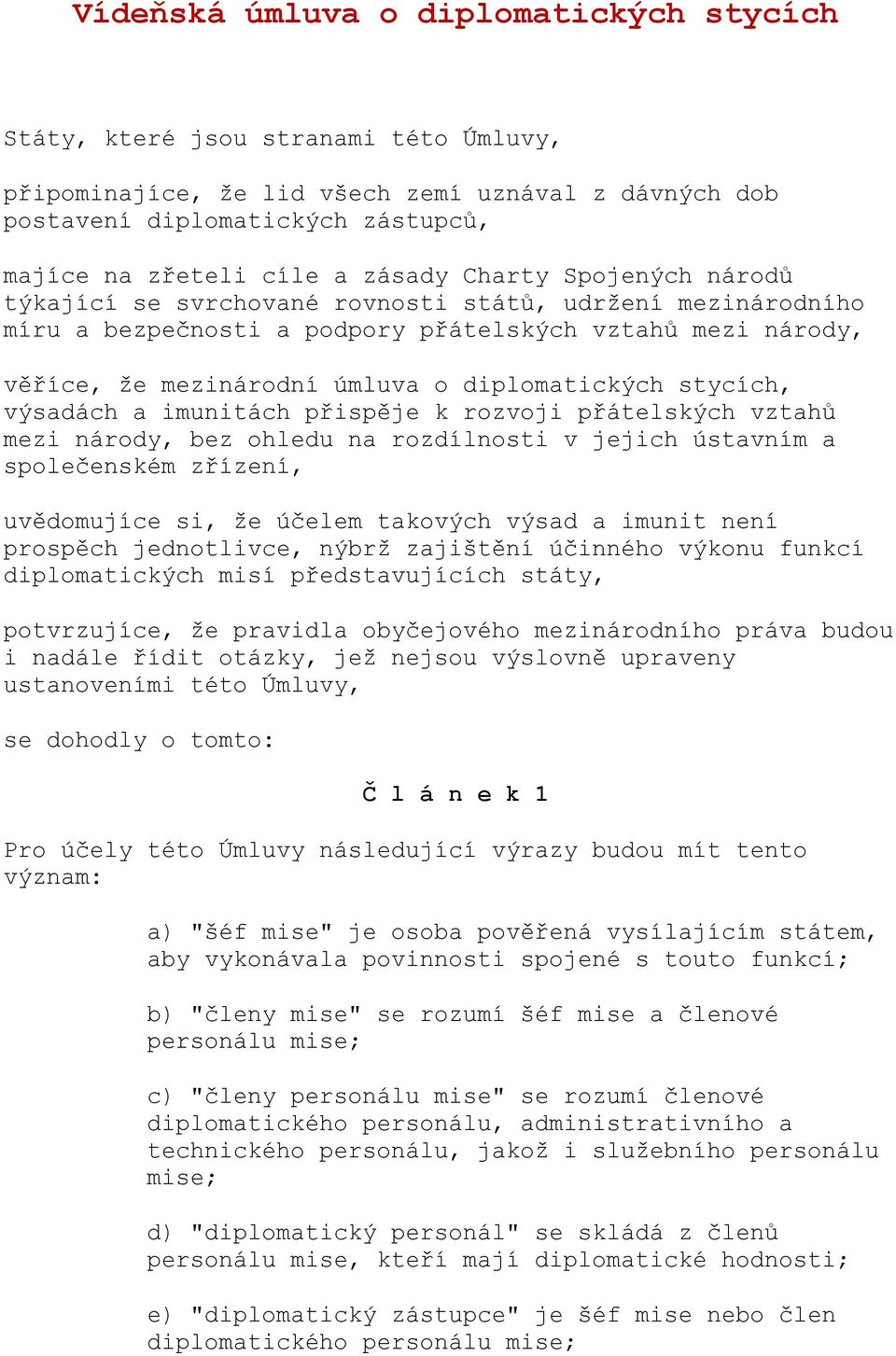 Vídeňská úmluva o diplomatických stycích

Státy, které jsou stranami této Úmluvy,

připomínajíce, že lid všech zemí uznával z dávných dob postavení diplomatických zástupců,

majíce na zřeteli cíle a zásady Charty Spojených národů týkající se svrchované rovnosti států, udržení mezinárodního míru a bezpečnosti a podpory přátelských vztahů mezi národy,

věříce, že mezinárodní úmluva o diplomatických stycích, výsadách a imunitách přispěje k rozvoji přátelských vztahů mezi národy, bez ohledu na rozdílnosti v jejich ústavním a společenském zřízení,

uvědomujíce si, že účelem takových výsad a imunit není prospěch jednotlivce, nýbrž zajištění účinného výkonu funkcí diplomatických misí představujících státy,

potvrzujíce, že pravidla obyčejového mezinárodního práva budou i nadále řídit otázky, jež nejsou výslovně upraveny ustanoveními této Úmluvy,

se dohodly o tomto:

Č l á n e k 1

Pro účely této Úmluvy následující výrazy budou mít tento význam:

a) "šéf mise" je osoba pověřená vysílajícím státem, aby vykonávala povinnosti spojené s touto funkcí;

b) "členy mise" se rozumí šéf mise a členové personálu mise;

c) "členy personálu mise" se rozumí členové diplomatického personálu, administrativního a technického personálu, jakož i služebního personálu mise;

d) "diplomatický personál" se skládá z členů personálu mise, kteří mají diplomatické hodnosti;

e) "diplomatický zástupce" je šéf mise nebo člen diplomatického personálu mise;